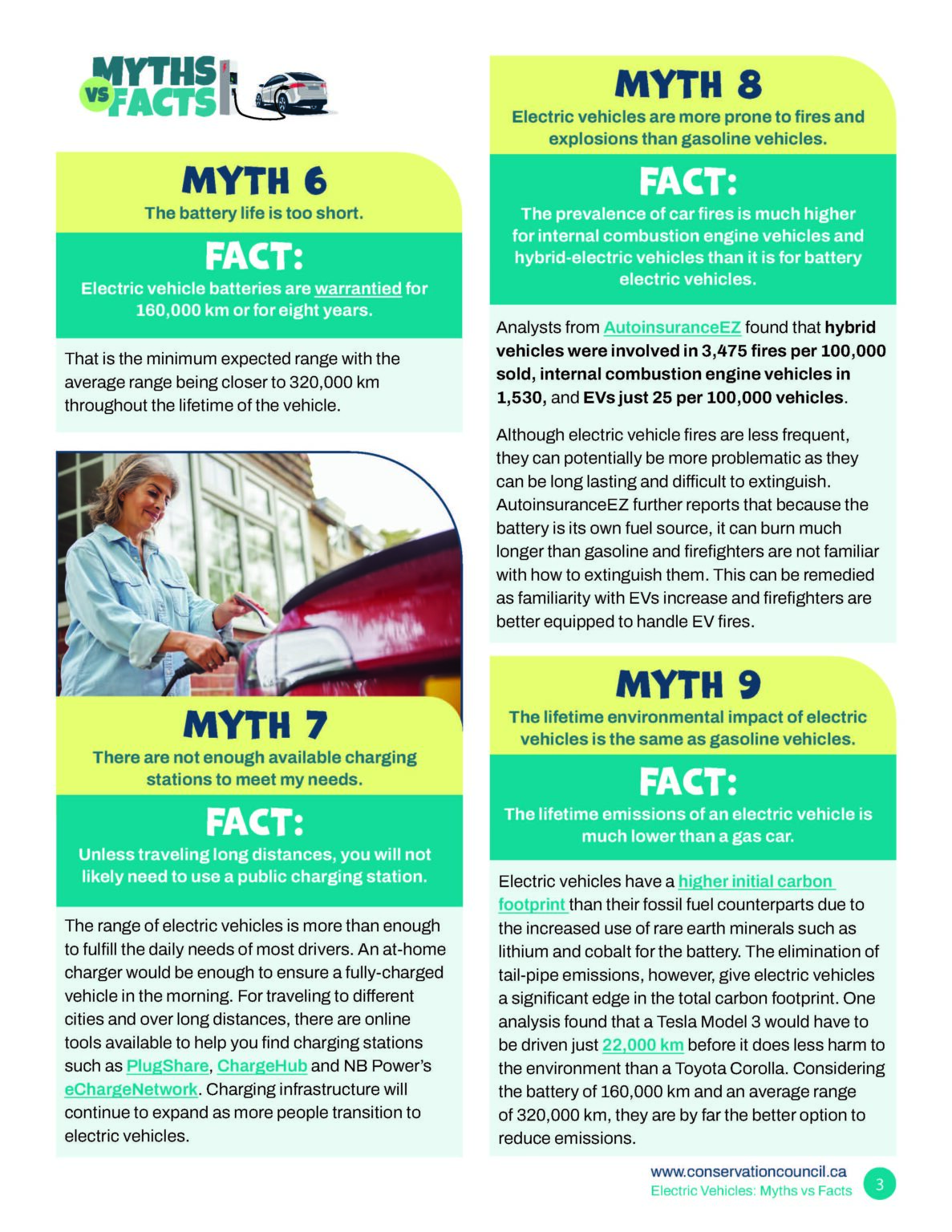 MYTHS VS FACTS

MYTH 6

The battery life is too short.

FACT:

Electric vehicle batteries are warrantied for 160,000 km or for eight years.

That is the minimum expected range with the average range being closer to 320,000 km throughout the lifetime of the vehicle.

MYTH 7

There are not enough available charging stations to meet my needs.

FACT:

Unless traveling long distances, you will not likely need to use a public charging station.

The range of electric vehicles is more than enough to fulfill the daily needs of most drivers. An at-home charger would be enough to ensure a fully-charged vehicle in the morning. For traveling to different cities and over long distances, there are online tools available to help you find charging stations such as PlugShare, ChargeHub and NB Power's eChargeNetwork. Charging infrastructure will continue to expand as more people transition to electric vehicles.

MYTH 8

Electric vehicles are more prone to fires and explosions than gasoline vehicles.

FACT:

The prevalence of car fires is much higher for internal combustion engine vehicles and hybrid-electric vehicles than it is for battery electric vehicles.

Analysts from AutoinsuranceEZ found that hybrid vehicles were involved in 3,475 fires per 100,000 sold, internal combustion engine vehicles in 1,530, and EVs just 25 per 100,000 vehicles.

Although electric vehicle fires are less frequent, they can potentially be more problematic as they can be long lasting and difficult to extinguish. AutoinsuranceEZ further reports that because the battery is its own fuel source, it can burn much longer than gasoline and firefighters are not familiar with how to extinguish them. This can be remedied as familiarity with EVs increase and firefighters are better equipped to handle EV fires.

MYTH 9

The lifetime environmental impact of electric vehicles is the same as gasoline vehicles.

FACT:

The lifetime emissions of an electric vehicle is much lower than a gas car.

Electric vehicles have a higher initial carbon footprint than their fossil fuel counterparts due to the increased use of rare earth minerals such as lithium and cobalt for the battery. The elimination of tail-pipe emissions, however, give electric vehicles a significant edge in the total carbon footprint. One analysis found that a Tesla Model 3 would have to be driven just 22,000 km before it does less harm to the environment than a Toyota Corolla. Considering the battery of 160,000 km and an average range of 320,000 km, they are by far the better option to reduce emissions.

www.conservationcouncil.ca
Electric Vehicles: Myths vs Facts
3